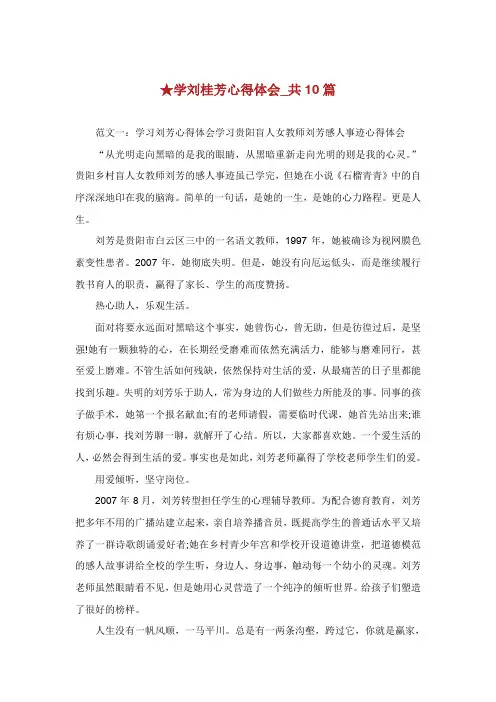 ★学刘桂芳心得体会_共10篇

范文一：学习刘芳心得体会学习贵阳盲人女教师刘芳感人事迹心得体会

“从光明走向黑暗的是我的眼睛，从黑暗重新走向光明的则是我的心灵。”贵阳乡村盲人女教师刘芳的感人事迹虽已学完，但她在小说《石榴青青》中的自序深深地印在我的脑海。简单的一句话，是她的一生，是她的心力路程。更是人生。

刘芳是贵阳市白云区三中的一名语文教师，1997年，她被确诊为视网膜色素变性患者。2007年，她彻底失明。但是，她没有向厄运低头，而是继续履行教书育人的职责，赢得了家长、学生的高度赞扬。

热心助人，乐观生活。

面对将要永远面对黑暗这个事实，她曾伤心，曾无助，但是彷徨过后，是坚强!她有一颗独特的心，在长期经受磨难而依然充满活力，能够与磨难同行，甚至爱上磨难。不管生活如何残缺，依然保持对生活的爱，从最痛苦的日子里都能找到乐趣。失明的刘芳乐于助人，常为身边的人们做些力所能及的事。同事的孩子做手术，她第一个报名献血;有的老师请假，需要临时代课，她首先站出来;谁有烦心事，找刘芳聊一聊，就解开了心结。所以，大家都喜欢她。一个爱生活的人，必然会得到生活的爱。事实也是如此，刘芳老师赢得了学校老师学生们的爱。

用爱倾听，坚守岗位。

2007年8月，刘芳转型担任学生的心理辅导教师。为配合德育教育，刘芳把多年不用的广播站建立起来，亲自培养播音员，既提高学生的普通话水平又培养了一群诗歌朗诵爱好者;她在乡村青少年宫和学校开设道德讲堂，把道德模范的感人故事讲给全校的学生听，身边人、身边事，触动每一个幼小的灵魂。刘芳老师虽然眼睛看不见，但是她用心灵营造了一个纯净的倾听世界。给孩子们塑造了很好的榜样。

人生没有一帆风顺，一马平川。总是有一两条沟壑，跨过它，你就是赢家，